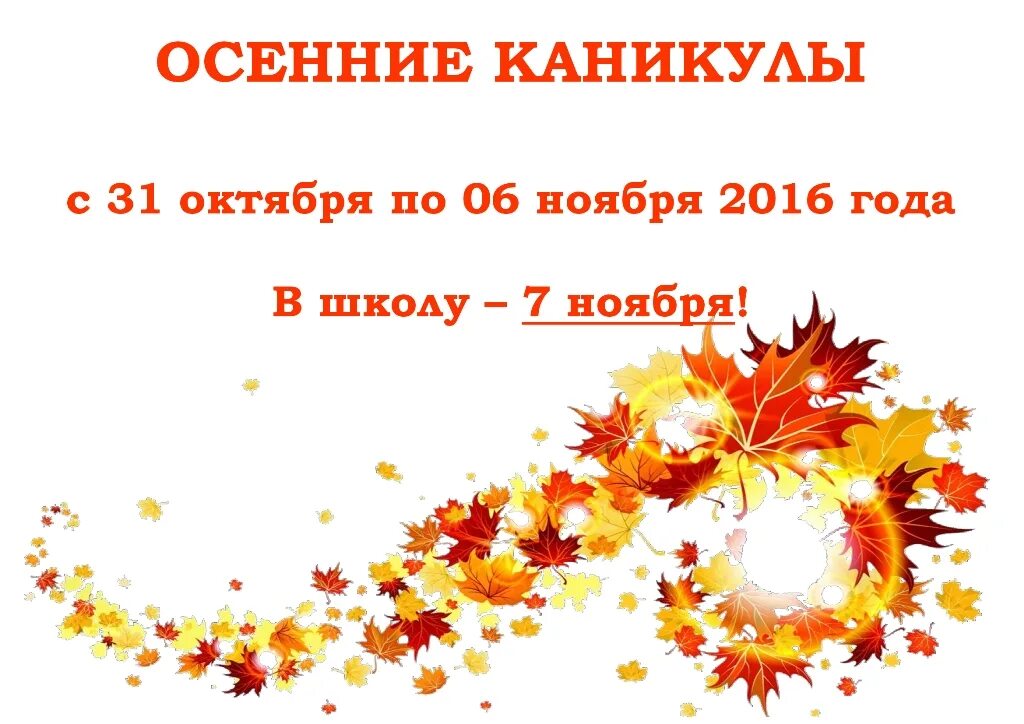 ОСЕННИЕ КАНИКУЛЫ

с 31 октября по 06 ноября 2016 года

В школу – 7 ноября!